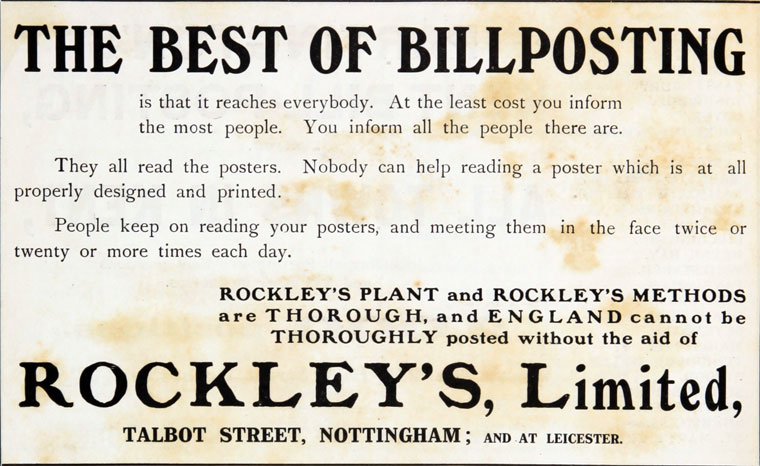 THE BEST OF BILLPOSTING

is that it reaches everybody. At the least cost you inform the most people. You inform all the people there are.

They all read the posters. Nobody can help reading a poster which is at all properly designed and printed.

People keep on reading your posters, and meeting them in the face twice or twenty or more times each day.

ROCKLEY'S PLANT and ROCKLEY'S METHODS are THOROUGH, and ENGLAND cannot be THOROUGHLY posted without the aid of

ROCKLEY'S, Limited,

TALBOT STREET, NOTTINGHAM; AND AT LEICESTER.